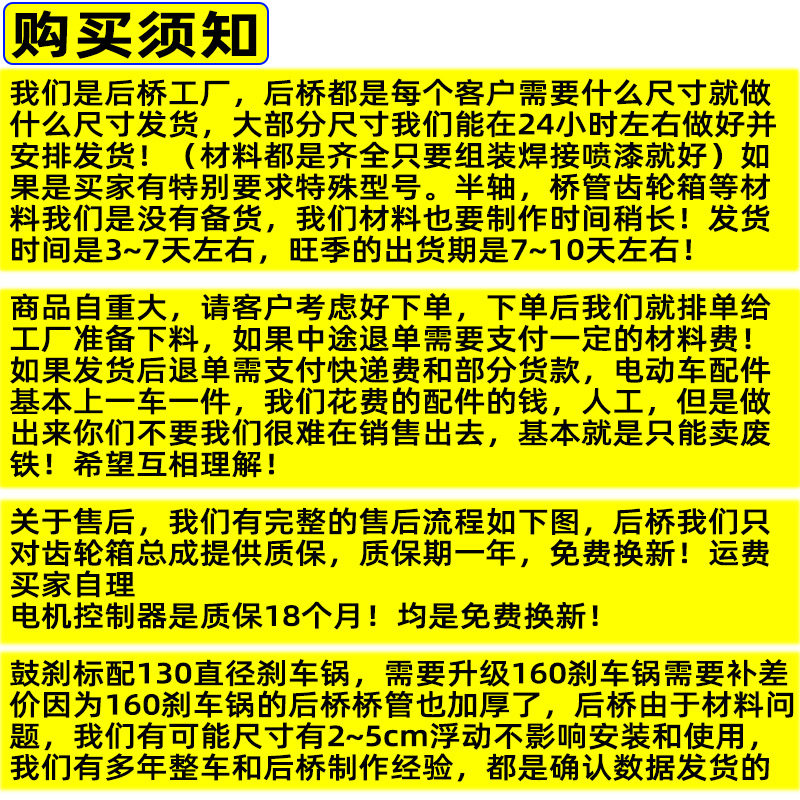 购买须知

我们是后桥工厂，后桥都是每个客户需要什么尺寸就做什么尺寸发货，大部分尺寸我们能在24小时左右做好并安排发货！（材料都是齐全只要组装焊接喷漆就好）如果是买家有特别要求特殊型号。半轴，桥管齿轮箱等材料我们是没有备货，我们材料也要制作时间稍长！发货时间是3~7天左右，旺季的出货期是7~10天左右！

商品自重大，请客户考虑好下单，下单后我们就排单给工厂准备下料，如果中途退单需要支付一定的材料费！如果发货后退单需支付快递费和部分货款，电动车配件基本上一车一件，我们花费的配件的钱，人工，但是做出来你们不要我们很难在销售出去，基本就是只能卖废铁！希望互相理解！

关于售后，我们有完整的售后流程如下图，后桥我们只对齿轮箱总成提供质保，质保期一年，免费换新！运费买家自理
电机控制器是质保18个月！均是免费换新！

鼓刹标配130直径刹车锅，需要升级160刹车锅需要补差价因为160刹车锅的后桥桥管也加厚了，后桥由于材料问题，我们有可能尺寸有2~5cm浮动不影响安装和使用，我们有多年整车和后桥制作经验，都是确认数据发货的